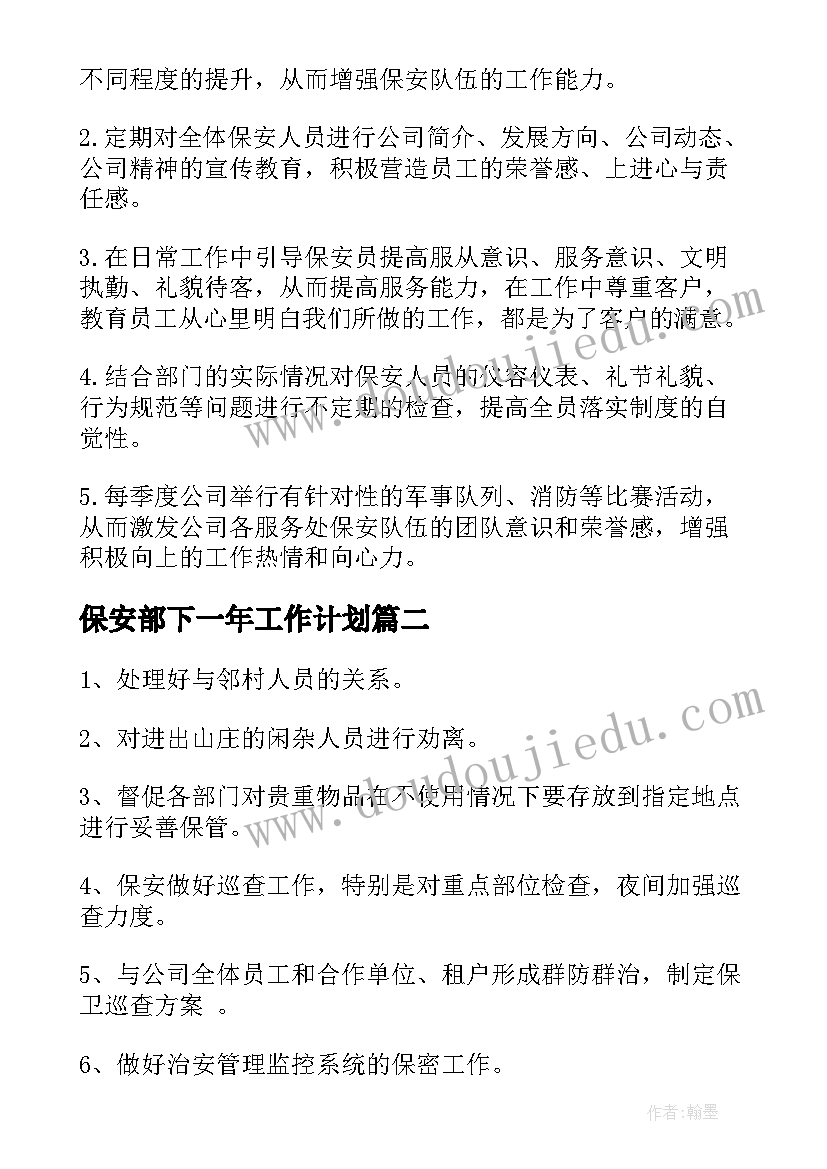 不同程度的提升，从而增强保安队伍的工作能力。

2.定期对全体保安人员进行公司简介、发展方向、公司动态、公司精神的宣传教育，积极营造员工的荣誉感、上进心与责任感。

3.在日常工作中引导保安员提高服从意识、服务意识、文明执勤、礼貌待客，从而提高服务能力，在工作中尊重客户，教育员工从心里明白我们所做的工作，都是为了客户的满意。

4.结合部门的实际情况对保安人员的仪容仪表、礼节礼貌、行为规范等问题进行不定期的检查，提高全员落实制度的自觉性。

5.每季度公司举行有针对性的军事队列、消防等比赛活动，从而激发公司各服务处保安队伍的团队意识和荣誉感，增强积极向上的工作热情和向心力。

保安部下一年工作计划篇二

1、处理好与邻村人员的关系。

2、对进出山庄的闲杂人员进行劝离。

3、督促各部门对贵重物品在不使用情况下要存放到指定地点进行妥善保管。

4、保安做好巡查工作，特别是对重点部位检查，夜间加强巡查力度。

5、与公司全体员工和合作单位、租户形成群防群治，制定保卫巡查方案 。

6、做好治安管理监控系统的保密工作。

www.doudoujiedu.com

www.doudoujiedu.com

作者：翰墨